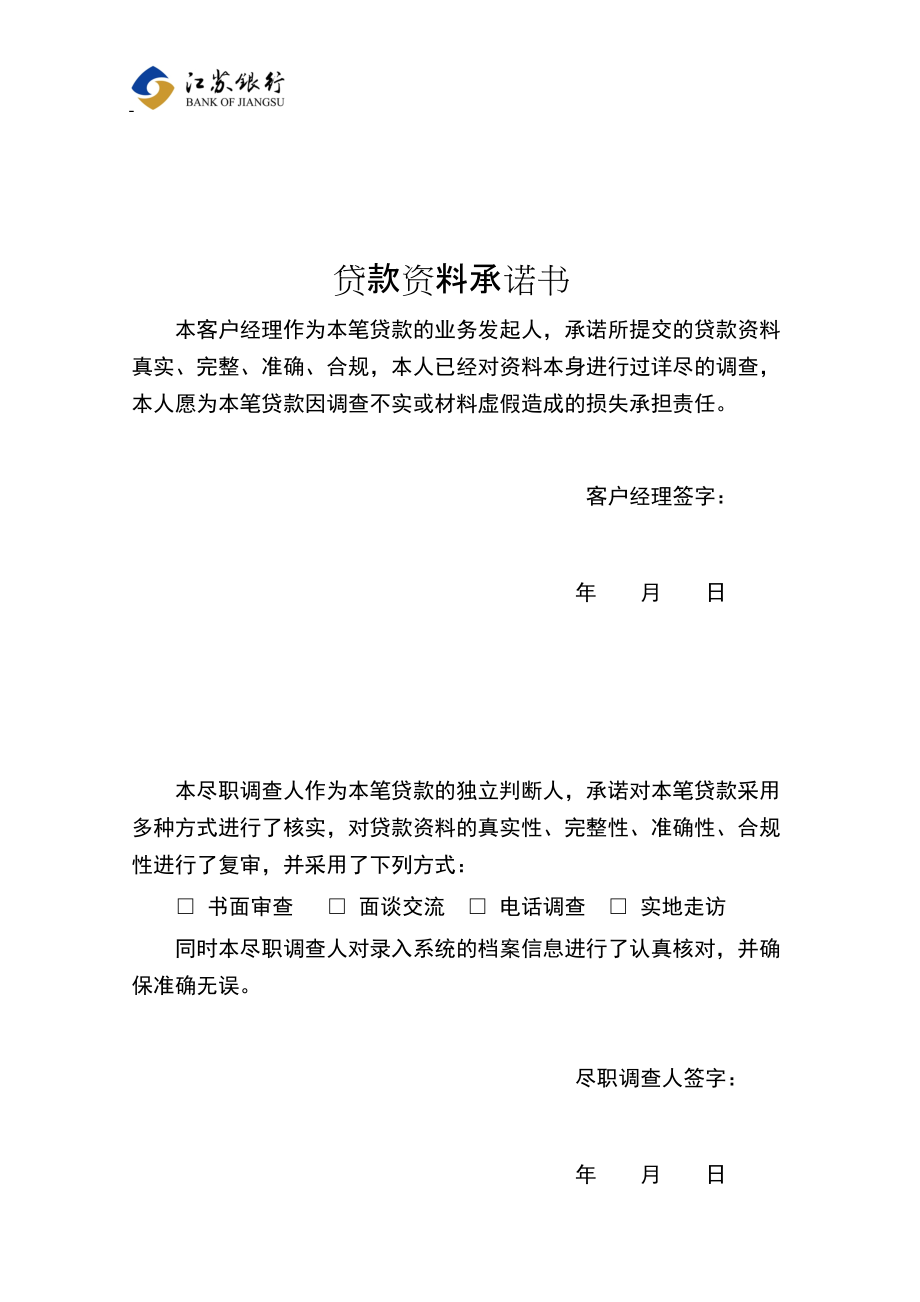 江苏银行
BANK OF JIANGSU

贷款资料承诺书

本客户经理作为本笔贷款的业务发起人，承诺所提交的贷款资料真实、完整、准确、合规，本人已经对资料本身进行过详尽的调查，本人愿为本笔贷款因调查不实或材料虚假造成的损失承担责任。

客户经理签字：

年　月　日

本尽职调查人作为本笔贷款的独立判断人，承诺对本笔贷款采用多种方式进行了核实，对贷款资料的真实性、完整性、准确性、合规性进行了复审，并采用了下列方式：

□ 书面审查　□ 面谈交流　□ 电话调查　□ 实地走访

同时本尽职调查人对录入系统的档案信息进行了认真核对，并确保准确无误。

尽职调查人签字：

年　月　日